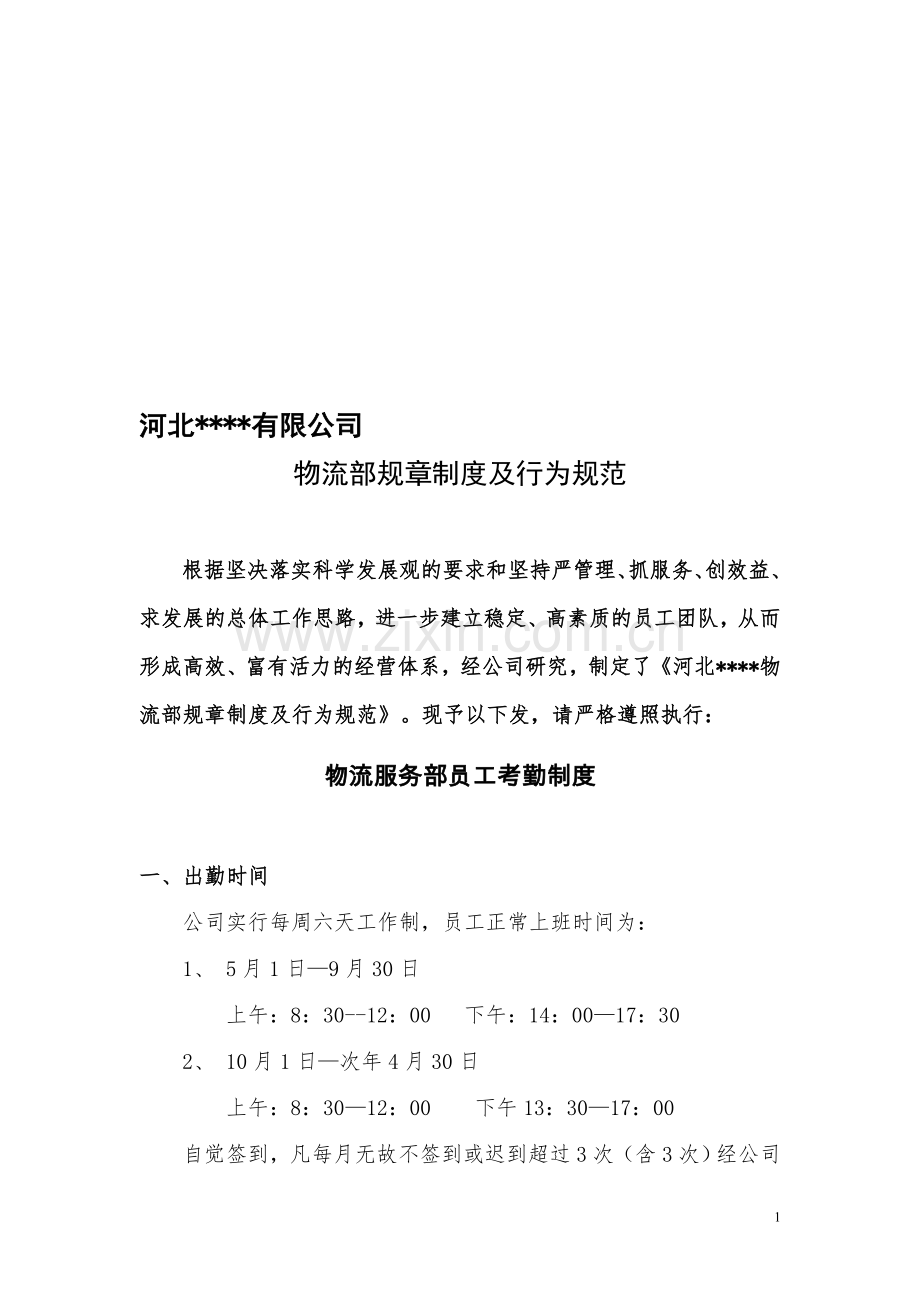 河北****有限公司

物流部规章制度及行为规范

根据坚决落实科学发展观的要求和坚持严管理、抓服务、创效益、求发展的总体工作思路，进一步建立稳定、高素质的员工团队，从而形成高效、富有活力的经营体系，经公司研究，制定了《河北****物流部规章制度及行为规范》。现予以下发，请严格遵照执行：

物流服务部员工考勤制度

一、出勤时间

公司实行每周六天工作制，员工正常上班时间为：

1、5月1日—9月30日

上午：8：30--12：00 下午：14：00—17：30

2、10月1日—次年4月30日

上午：8：30—12：00 下午13：30—17：00

自觉签到，凡每月无故不签到或迟到超过3次（含3次）经公司

1

www.zixin.com.cn